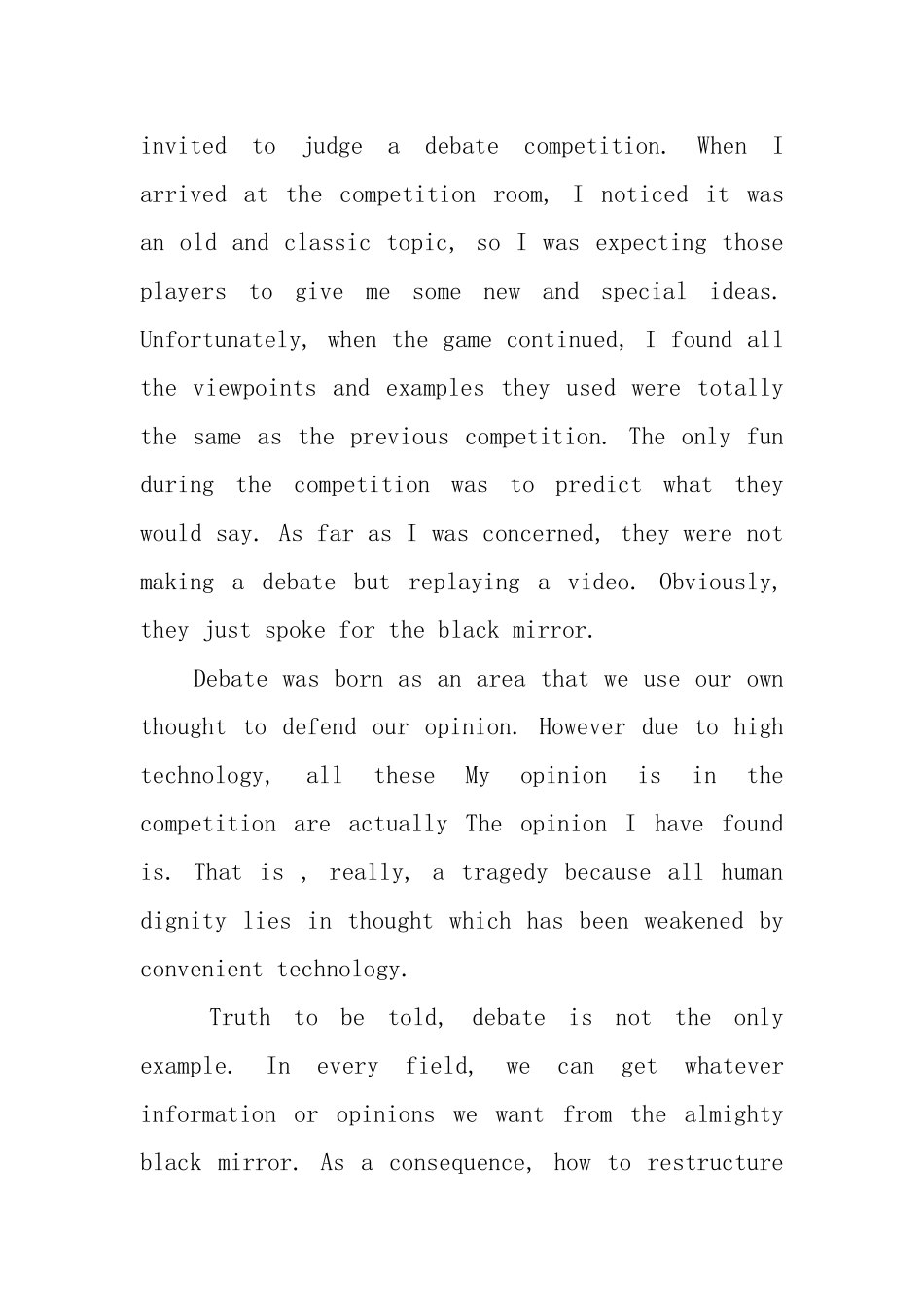 invited to judge a debate competition. When I arrived at the competition room, I noticed it was an old and classic topic, so I was expecting those players to give me some new and special ideas. Unfortunately, when the game continued, I found all the viewpoints and examples they used were totally the same as the previous competition. The only fun during the competition was to predict what they would say. As far as I was concerned, they were not making a debate but replaying a video. Obviously, they just spoke for the black mirror.

Debate was born as an area that we use our own thought to defend our opinion. However due to high technology, all these My opinion is in the competition are actually The opinion I have found is. That is , really, a tragedy because all human dignity lies in thought which has been weakened by convenient technology.

Truth to be told, debate is not the only example. In every field, we can get whatever information or opinions we want from the almighty black mirror. As a consequence, how to restructure